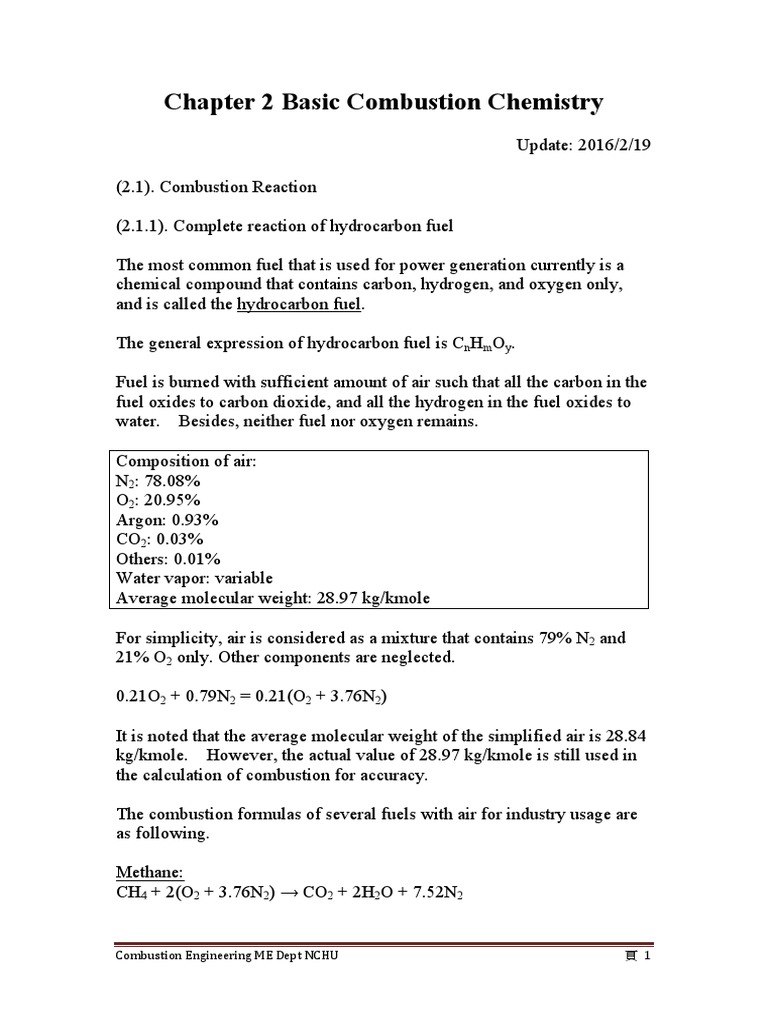 Chapter 2 Basic Combustion Chemistry

Update: 2016/2/19

(2.1). Combustion Reaction

(2.1.1). Complete reaction of hydrocarbon fuel

The most common fuel that is used for power generation currently is a chemical compound that contains carbon, hydrogen, and oxygen only, and is called the hydrocarbon fuel.

The general expression of hydrocarbon fuel is $C_nH_mO_y$.

Fuel is burned with sufficient amount of air such that all the carbon in the fuel oxides to carbon dioxide, and all the hydrogen in the fuel oxides to water. Besides, neither fuel nor oxygen remains.

Composition of air:
$N_2$: 78.08%
$O_2$: 20.95%
Argon: 0.93%
$CO_2$: 0.03%
Others: 0.01%
Water vapor: variable
Average molecular weight: 28.97 kg/kmole

For simplicity, air is considered as a mixture that contains 79% $N_2$ and 21% $O_2$ only. Other components are neglected.

$0.21O_2 + 0.79N_2 = 0.21(O_2 + 3.76N_2)$

It is noted that the average molecular weight of the simplified air is 28.84 kg/kmole. However, the actual value of 28.97 kg/kmole is still used in the calculation of combustion for accuracy.

The combustion formulas of several fuels with air for industry usage are as following.

Methane:
$CH_4 + 2(O_2 + 3.76N_2) \rightarrow CO_2 + 2H_2O + 7.52N_2$

Combustion Engineering ME Dept NCHU

頁 1